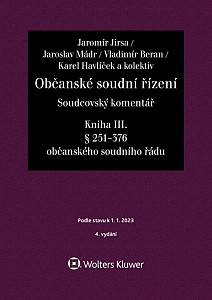 Jaromír Jirsa /
Jaroslav Mádr / Vladimír Beran /
Karel Havlíček a kolektiv

Občanské soudní řízení

Soudcovský komentář

Kniha III.
§ 251–376
občanského soudního řádu

Podle stavu k 1. 1. 2023

4. vydání

Wolters Kluwer